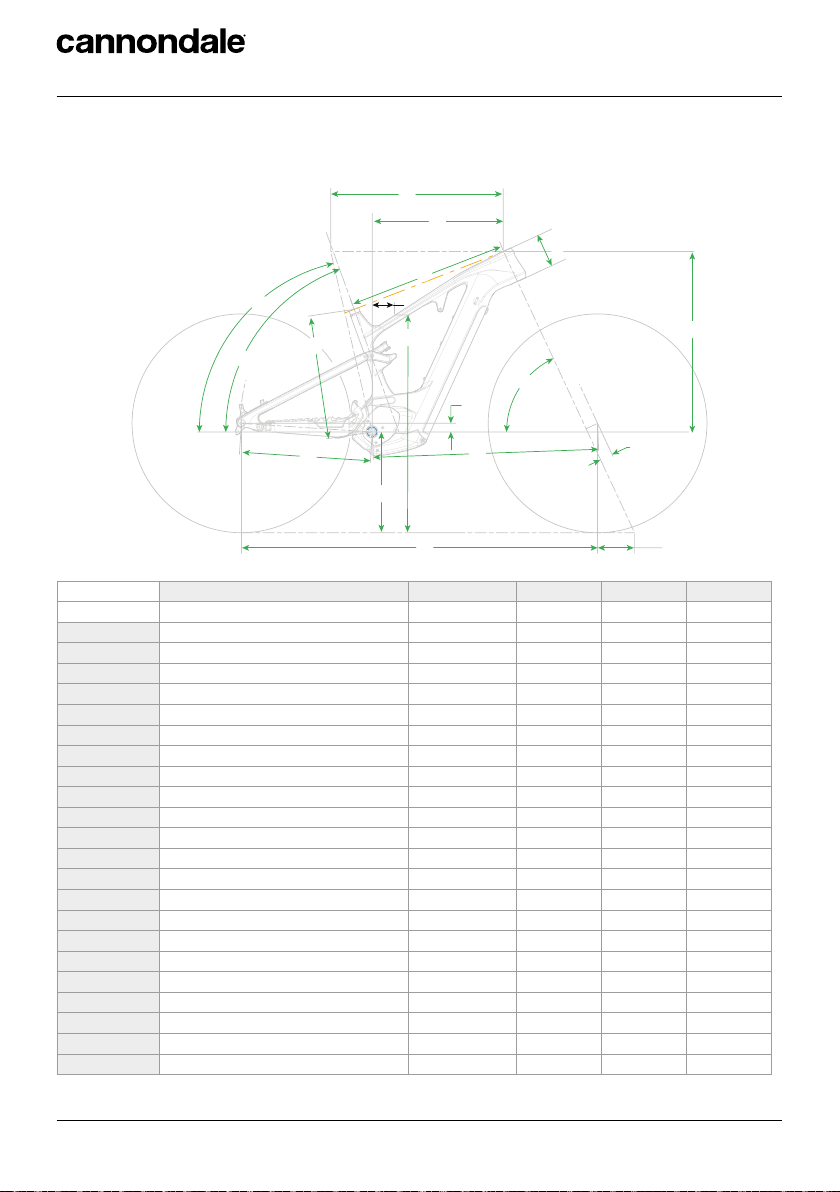 cannondale